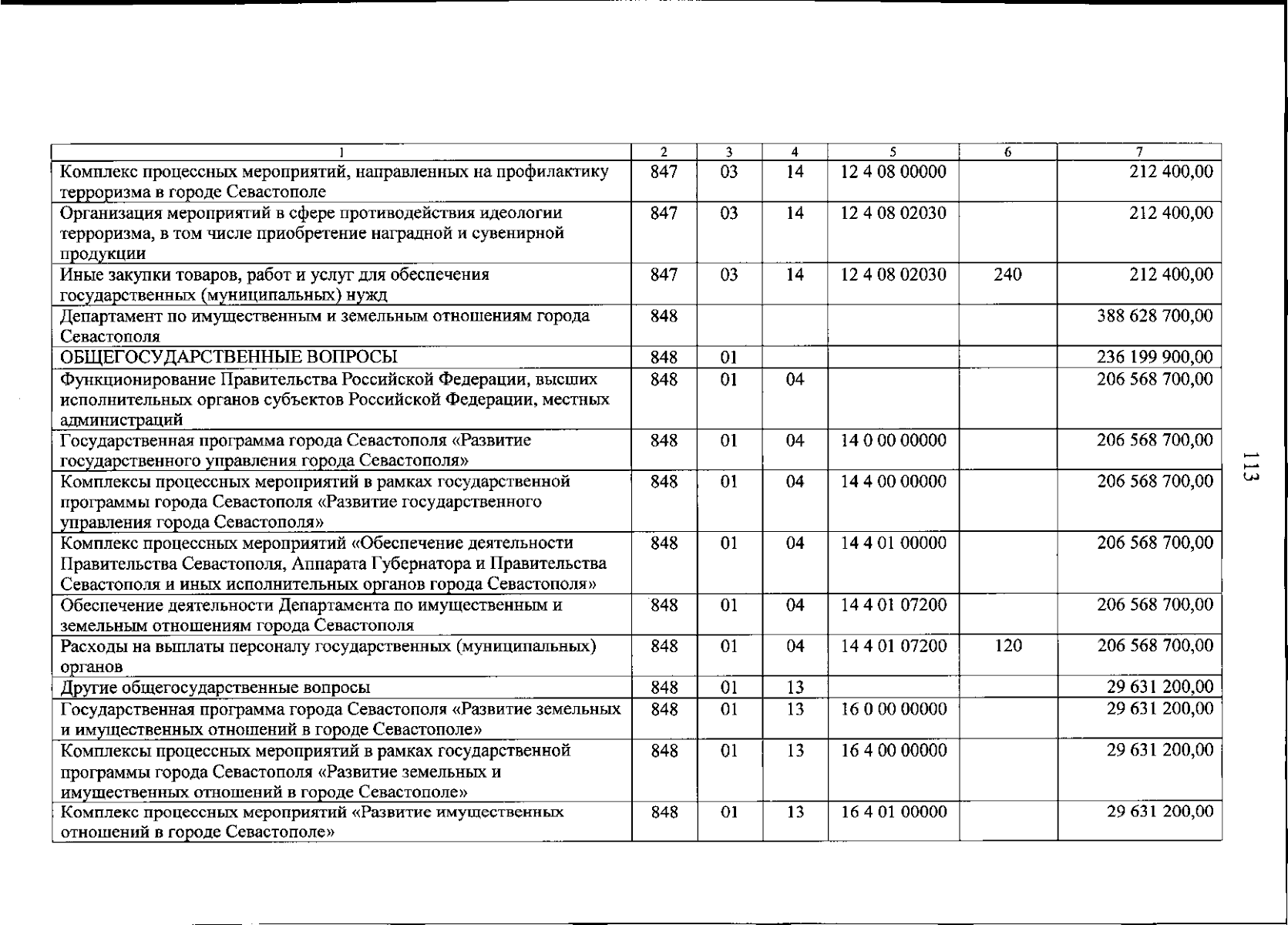 | 1 | 2 | 3 | 4 | 5 | 6 | 7 |
|---|---|---|---|---|---|---|
| Комплекс процессных мероприятий, направленных на профилактику терроризма в городе Севастополе | 847 | 03 | 14 | 12 4 08 00000 | | 212 400,00 |
| Организация мероприятий в сфере противодействия идеологии терроризма, в том числе приобретение наградной и сувенирной продукции | 847 | 03 | 14 | 12 4 08 02030 | | 212 400,00 |
| Иные закупки товаров, работ и услуг для обеспечения государственных (муниципальных) нужд | 847 | 03 | 14 | 12 4 08 02030 | 240 | 212 400,00 |
| Департамент по имущественным и земельным отношениям города Севастополя | 848 | | | | | 388 628 700,00 |
| ОБЩЕГОСУДАРСТВЕННЫЕ ВОПРОСЫ | 848 | 01 | | | | 236 199 900,00 |
| Функционирование Правительства Российской Федерации, высших исполнительных органов субъектов Российской Федерации, местных администраций | 848 | 01 | 04 | | | 206 568 700,00 |
| Государственная программа города Севастополя «Развитие государственного управления города Севастополя» | 848 | 01 | 04 | 14 0 00 00000 | | 206 568 700,00 |
| Комплексы процессных мероприятий в рамках государственной программы города Севастополя «Развитие государственного управления города Севастополя» | 848 | 01 | 04 | 14 4 00 00000 | | 206 568 700,00 |
| Комплекс процессных мероприятий «Обеспечение деятельности Правительства Севастополя, Аппарата Губернатора и Правительства Севастополя и иных исполнительных органов города Севастополя» | 848 | 01 | 04 | 14 4 01 00000 | | 206 568 700,00 |
| Обеспечение деятельности Департамента по имущественным и земельным отношениям города Севастополя | 848 | 01 | 04 | 14 4 01 07200 | | 206 568 700,00 |
| Расходы на выплаты персоналу государственных (муниципальных) органов | 848 | 01 | 04 | 14 4 01 07200 | 120 | 206 568 700,00 |
| Другие общегосударственные вопросы | 848 | 01 | 13 | | | 29 631 200,00 |
| Государственная программа города Севастополя «Развитие земельных и имущественных отношений в городе Севастополе» | 848 | 01 | 13 | 16 0 00 00000 | | 29 631 200,00 |
| Комплексы процессных мероприятий в рамках государственной программы города Севастополя «Развитие земельных и имущественных отношений в городе Севастополе» | 848 | 01 | 13 | 16 4 00 00000 | | 29 631 200,00 |
| Комплекс процессных мероприятий «Развитие имущественных отношений в городе Севастополе» | 848 | 01 | 13 | 16 4 01 00000 | | 29 631 200,00 |

113